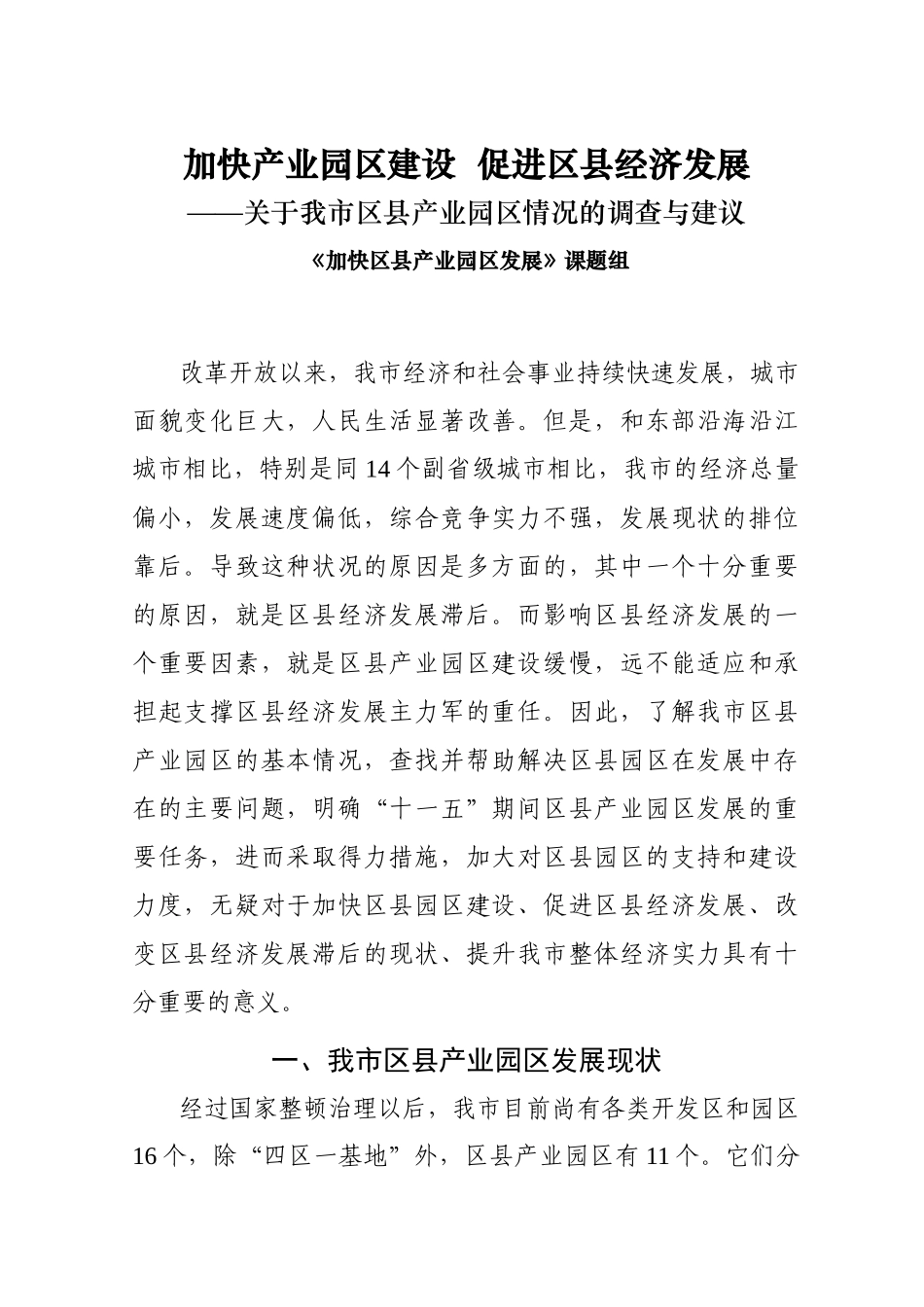 加快产业园区建设  促进区县经济发展
——关于我市区县产业园区情况的调查与建议
《加快区县产业园区发展》课题组

改革开放以来，我市经济和社会事业持续快速发展，城市面貌变化巨大，人民生活显著改善。但是，和东部沿海沿江城市相比，特别是同14个副省级城市相比，我市的经济总量偏小，发展速度偏低，综合竞争实力不强，发展现状的排位靠后。导致这种状况的原因是多方面的，其中一个十分重要的原因，就是区县经济发展滞后。而影响区县经济发展的一个重要因素，就是区县产业园区建设缓慢，远不能适应和承担起支撑区县经济发展主力军的重任。因此，了解我市区县产业园区的基本情况，查找并帮助解决区县园区在发展中存在的主要问题，明确“十一五”期间区县产业园区发展的重要任务，进而采取得力措施，加大对区县园区的支持和建设力度，无疑对于加快区县园区建设、促进区县经济发展、改变区县经济发展滞后的现状、提升我市整体经济实力具有十分重要的意义。

一、我市区县产业园区发展现状

经过国家整顿治理以后，我市目前尚有各类开发区和园区16个，除“四区一基地”外，区县产业园区有11个。它们分